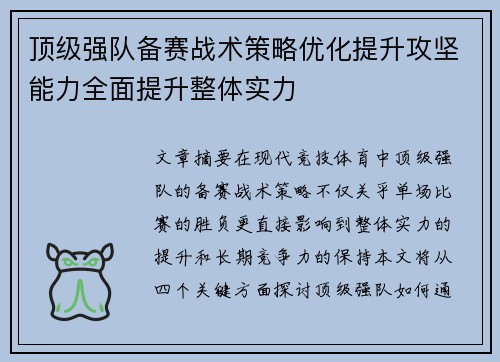 顶级强队备赛战术策略优化提升攻坚能力全面提升整体实力

文章摘要在现代竞技体育中顶级强队的备赛战术策略不仅关乎单场比赛的胜负更直接影响到整体实力的提升和长期竞争力的保持本文将从四个关键方面探讨顶级强队如何通